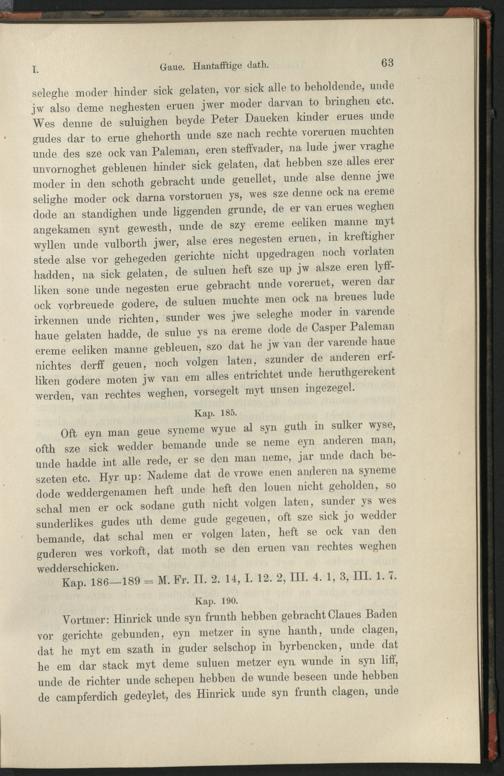 I. Gaue. Hantafftige dath. 63

seleghe moder hinder sick gelaten, vor sick alle to beholdende, unde jw also deme neghesten eruen jwer moder darvan to bringhen etc. Wes denne de suluighen beyde Peter Daueken kinder erues unde gudes dar to erue ghehorth unde sze nach rechte voreruen muchten unde des sze ock van Paleman, eren steffvader, na lude jwer vraghe unvornoghet gebleuen hinder sick gelaten, dat hebben sze alles erer moder in den schoth gebracht unde geuellet, unde alse denne jwe selighe moder ock darna vorstoruen ys, wes sze denne ock na ereme dode an standighen unde liggenden grunde, de er van erues weghen angekamen synt gewesth, unde de szy ereme eeliken manne myt wyllen unde vulborth jwer, alse eres negesten eruen, in kreftigher stede alse vor gehegeden gerichte nicht upgedragen noch vorlaten hadden, na sick gelaten, de suluen heft sze up jw alsze eren lyffliken sone unde negesten erue gebracht unde voreruet, weren dar ock vorbreuede godere, de suluen muchte men ock na breues lude irkennen unde richten, sunder wes jwe seleghe moder in varende haue gelaten hadde, de sulue ys na ereme dode de Casper Paleman ereme eeliken manne gebleuen, szo dat he jw van der varende haue nichtes derff geuen, noch volgen laten, szunder de anderen erfliken godere moten jw van em alles entrichtet unde heruthgerekent werden, van rechtes weghen, vorsegelt myt unsen ingezegel.

Kap. 185.

Oft eyn man geue syneme wyue al syn guth in sulker wyse, ofth sze sick wedder bemande unde se neme eyn anderen man, unde hadde int alle rede, er se den man neme, jar unde dach beszeten etc. Hyr up: Nademe dat de vrowe enen anderen na syneme dode weddergenamen heft unde heft den louen nicht geholden, so schal men er ock sodane guth nicht volgen laten, sunder ys wes sunderlikes gudes uth deme gude gegeuen, oft sze sick jo wedder bemande, dat schal men er volgen laten, heft se ock van den guderen wes vorkoft, dat moth se den eruen van rechtes weghen wedderschicken.

Kap. 186—189 = M. Fr. II. 2. 14, I. 12. 2, III. 4. 1, 3, III. 1. 7.

Kap. 190.

Vortmer: Hinrick unde syn frunth hebben gebracht Claues Baden vor gerichte gebunden, eyn metzer in syne hanth, unde clagen, dat he myt em szath in guder selschop in byrbencken, unde dat he em dar stack myt deme suluen metzer eyn wunde in syn liff, unde de richter unde schepen hebben de wunde beseen unde hebben de campferdich gedeylet, des Hinrick unde syn frunth clagen, unde